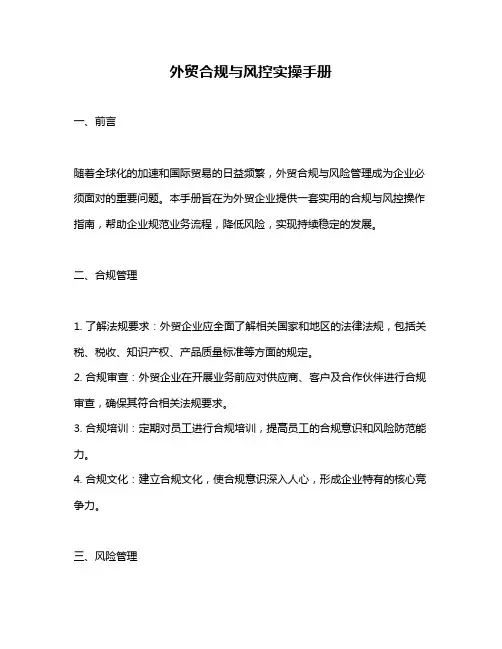 外贸合规与风控实操手册

一、前言

随着全球化的加速和国际贸易的日益频繁，外贸合规与风险管理成为企业必须面对的重要问题。本手册旨在为外贸企业提供一套实用的合规与风控操作指南，帮助企业规范业务流程，降低风险，实现持续稳定的发展。

二、合规管理

1. 了解法规要求：外贸企业应全面了解相关国家和地区的法律法规，包括关税、税收、知识产权、产品质量标准等方面的规定。
2. 合规审查：外贸企业在开展业务前应对供应商、客户及合作伙伴进行合规审查，确保其符合相关法规要求。
3. 合规培训：定期对员工进行合规培训，提高员工的合规意识和风险防范能力。
4. 合规文化：建立合规文化，使合规意识深入人心，形成企业特有的核心竞争力。

三、风险管理